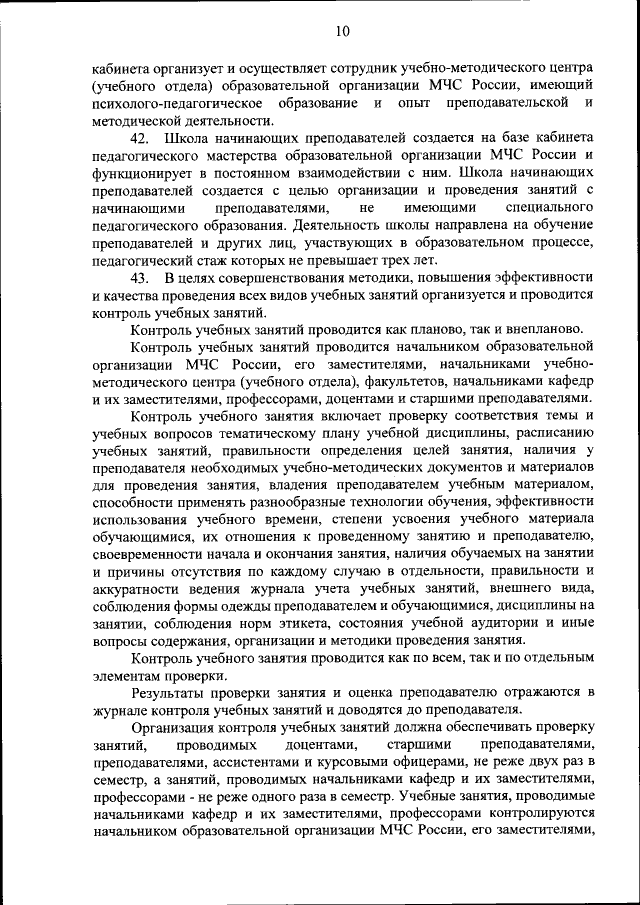 10

кабинета организует и осуществляет сотрудник учебно-методического центра (учебного отдела) образовательной организации МЧС России, имеющий психолого-педагогическое образование и опыт преподавательской и методической деятельности.

42. Школа начинающих преподавателей создается на базе кабинета педагогического мастерства образовательной организации МЧС России и функционирует в постоянном взаимодействии с ним. Школа начинающих преподавателей создается с целью организации и проведения занятий с начинающими преподавателями, не имеющими специального педагогического образования. Деятельность школы направлена на обучение преподавателей и других лиц, участвующих в образовательном процессе, педагогический стаж которых не превышает трех лет.

43. В целях совершенствования методики, повышения эффективности и качества проведения всех видов учебных занятий организуется и проводится контроль учебных занятий.

Контроль учебных занятий проводится как планово, так и внепланово.

Контроль учебных занятий проводится начальником образовательной организации МЧС России, его заместителями, начальниками учебно-методического центра (учебного отдела), факультетов, начальниками кафедр и их заместителями, профессорами, доцентами и старшими преподавателями.

Контроль учебного занятия включает проверку соответствия темы и учебных вопросов тематическому плану учебной дисциплины, расписанию учебных занятий, правильности определения целей занятия, наличия у преподавателя необходимых учебно-методических документов и материалов для проведения занятия, владения преподавателем учебным материалом, способности применять разнообразные технологии обучения, эффективности использования учебного времени, степени усвоения учебного материала обучающимися, их отношения к проведенному занятию и преподавателю, своевременности начала и окончания занятия, наличия обучаемых на занятии и причины отсутствия по каждому случаю в отдельности, правильности и аккуратности ведения журнала учета учебных занятий, внешнего вида, соблюдения формы одежды преподавателем и обучающимися, дисциплины на занятии, соблюдения норм этикета, состояния учебной аудитории и иные вопросы содержания, организации и методики проведения занятия.

Контроль учебного занятия проводится как по всем, так и по отдельным элементам проверки.

Результаты проверки занятия и оценка преподавателю отражаются в журнале контроля учебных занятий и доводятся до преподавателя.

Организация контроля учебных занятий должна обеспечивать проверку занятий, проводимых доцентами, старшими преподавателями, преподавателями, ассистентами и курсовыми офицерами, не реже двух раз в семестр, а занятий, проводимых начальниками кафедр и их заместителями, профессорами - не реже одного раза в семестр. Учебные занятия, проводимые начальниками кафедр и их заместителями, профессорами контролируются начальником образовательной организации МЧС России, его заместителями,